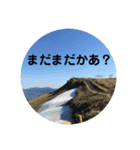 まだまだかあ？